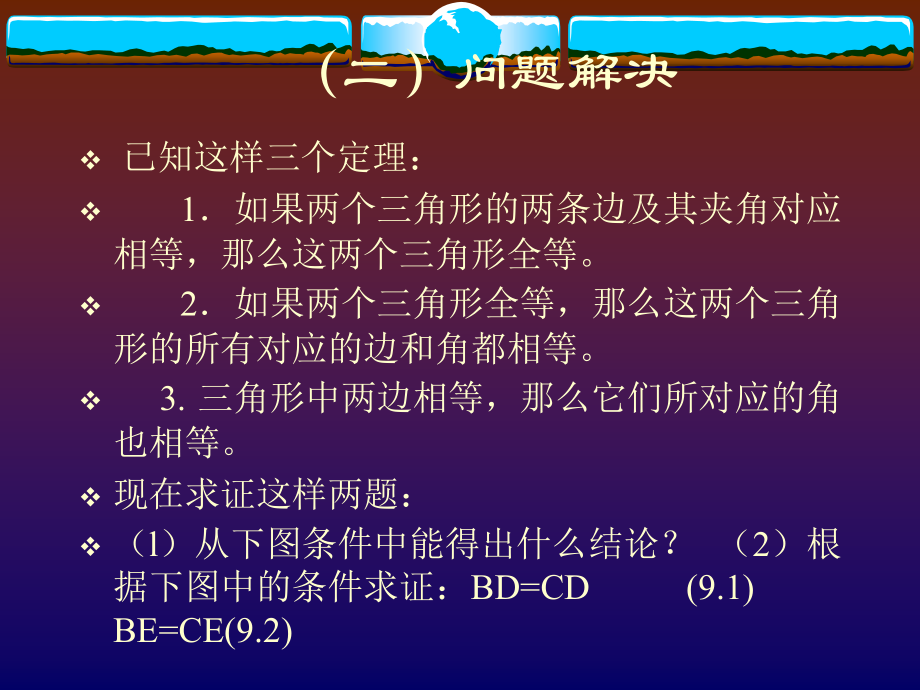 （二）问题解决

❖ 已知这样三个定理：

❖ 1．如果两个三角形的两条边及其夹角对应相等，那么这两个三角形全等。

❖ 2．如果两个三角形全等，那么这两个三角形的所有对应的边和角都相等。

❖ 3. 三角形中两边相等，那么它们所对应的角也相等。

❖ 现在求证这样两题：

❖ （1）从下图条件中能得出什么结论？ （2）根据下图中的条件求证：BD=CD (9.1) BE=CE(9.2)